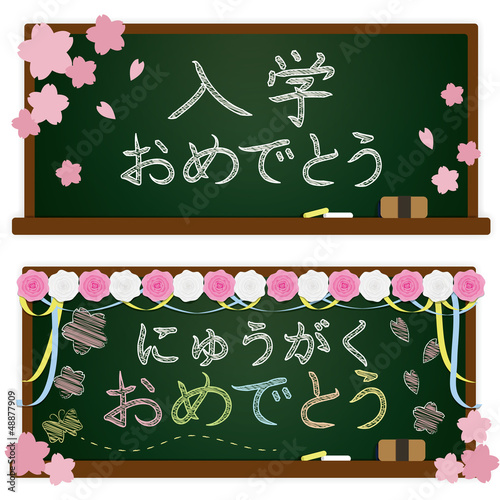 入学
おめでとう

にゅうがく
おめでとう

Adobe Stock | #48877909